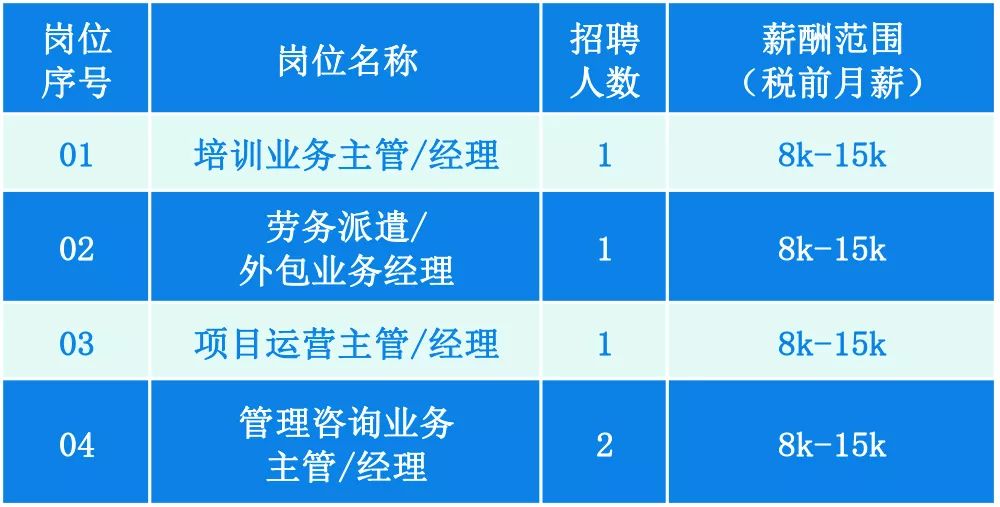 | 岗位序号 | 岗位名称 | 招聘人数 | 薪酬范围（税前月薪） |
|---|---|---|---|
| 01 | 培训业务主管/经理 | 1 | 8k-15k |
| 02 | 劳务派遣/外包业务经理 | 1 | 8k-15k |
| 03 | 项目运营主管/经理 | 1 | 8k-15k |
| 04 | 管理咨询业务主管/经理 | 2 | 8k-15k |